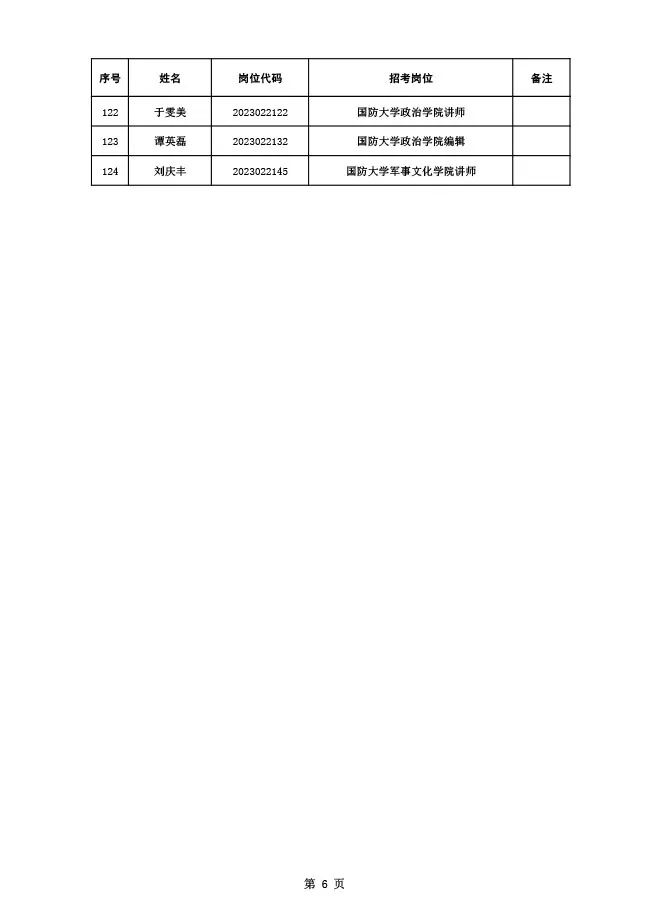 | 序号 | 姓名 | 岗位代码 | 招考岗位 | 备注 |
|---|---|---|---|---|
| 122 | 于雯美 | 2023022122 | 国防大学政治学院讲师 | |
| 123 | 谭英磊 | 2023022132 | 国防大学政治学院编辑 | |
| 124 | 刘庆丰 | 2023022145 | 国防大学军事文化学院讲师 | |

第 6 页